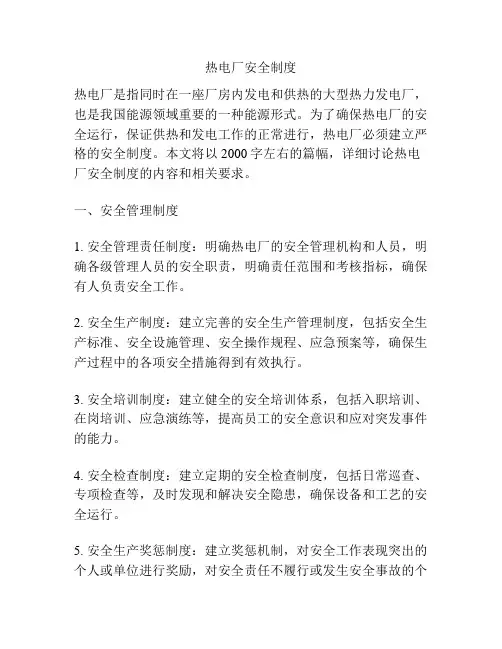 热电厂安全制度

热电厂是指同时在一座厂房内发电和供热的大型热力发电厂，也是我国能源领域重要的一种能源形式。为了确保热电厂的安全运行，保证供热和发电工作的正常进行，热电厂必须建立严格的安全制度。本文将以 2000 字左右的篇幅，详细讨论热电厂安全制度的内容和相关要求。

一、安全管理制度

1. 安全管理责任制度：明确热电厂的安全管理机构和人员，明确各级管理人员的安全职责，明确责任范围和考核指标，确保有人负责安全工作。

2. 安全生产制度：建立完善的安全生产管理制度，包括安全生产标准、安全设施管理、安全操作规程、应急预案等，确保生产过程中的各项安全措施得到有效执行。

3. 安全培训制度：建立健全的安全培训体系，包括入职培训、在岗培训、应急演练等，提高员工的安全意识和应对突发事件的能力。

4. 安全检查制度：建立定期的安全检查制度，包括日常巡查、专项检查等，及时发现和解决安全隐患，确保设备和工艺的安全运行。

5. 安全生产奖惩制度：建立奖惩机制，对安全工作表现突出的个人或单位进行奖励，对安全责任不履行或发生安全事故的个